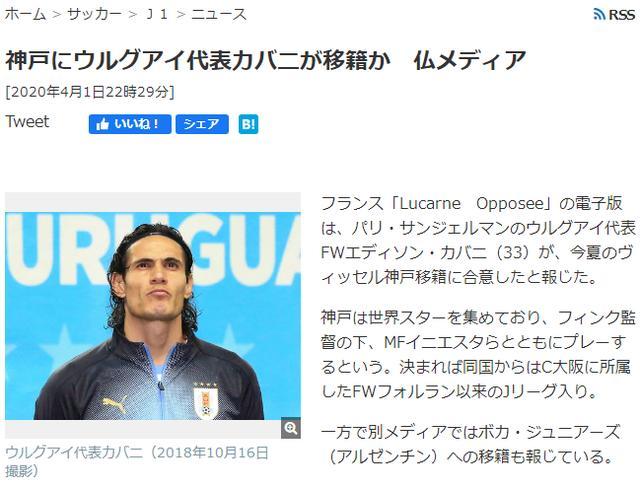 ホーム > サッカー > J1 > ニュース

RSS

神戸にウルグアイ代表カバニが移籍か　仏メディア

[2020年4月1日22時29分]

Tweet　いいね！　シェア　B!

URUGUA

ウルグアイ代表カバニ（2018年10月16日撮影）

フランス「Lucarne　Opposee」の電子版は、パリ・サンジェルマンのウルグアイ代表FWエディソン・カバニ（33）が、今夏のヴィッセル神戸移籍に合意したと報じた。

神戸は世界スターを集めており、フィンク監督の下、MFイニエスタらとともにプレーするという。決まれば同国からはC大阪に所属したFWフォルラン以来のJリーグ入り。

一方で別メディアではボカ・ジュニアーズ（アルゼンチン）への移籍も報じている。